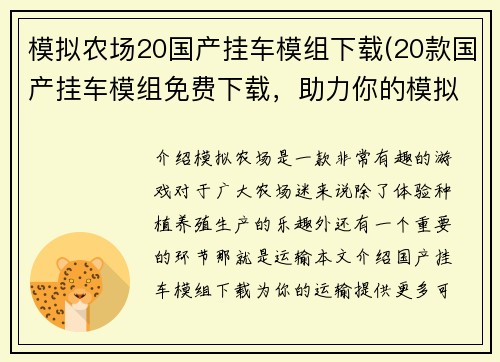 模拟农场20国产挂车模组下载(20款国产挂车模组免费下载，助力你的模拟

介绍模拟农场是一款非常有趣的游戏对于广大农场迷来说除了体验种植养殖生产的乐趣外还有一个重要的环节那就是运输本文介绍国产挂车模组下载为你的运输提供更多可